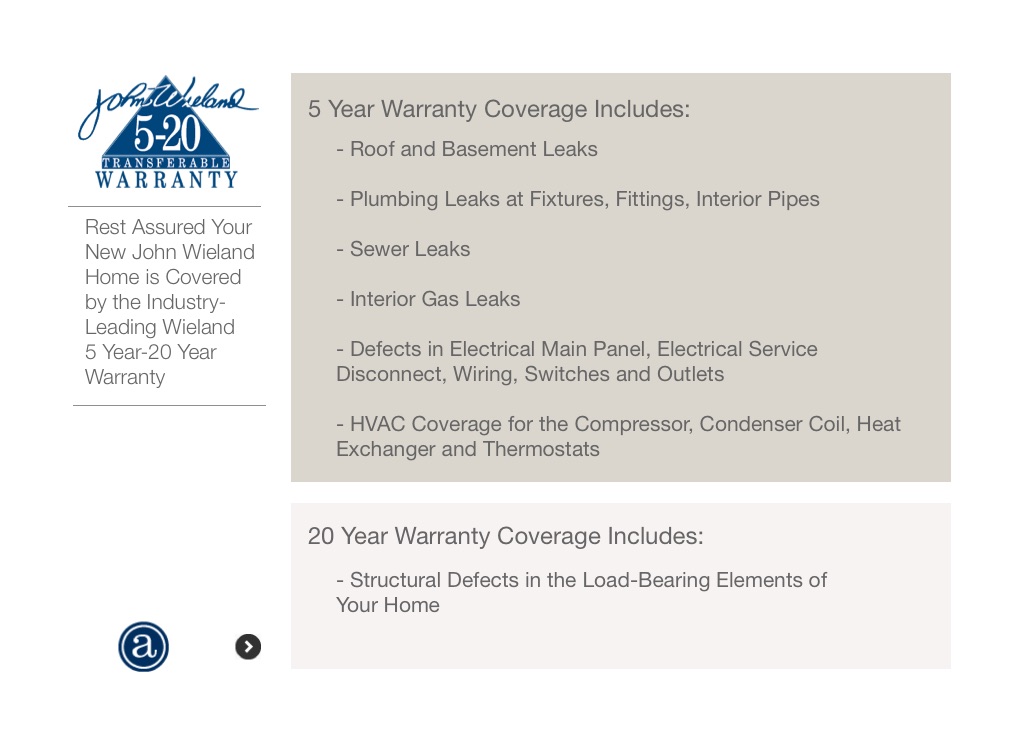 John Wieland
5-20
TRANSFERABLE
WARRANTY

Rest Assured Your New John Wieland Home is Covered by the Industry-Leading Wieland 5 Year-20 Year Warranty

a

5 Year Warranty Coverage Includes:

- Roof and Basement Leaks

- Plumbing Leaks at Fixtures, Fittings, Interior Pipes

- Sewer Leaks

- Interior Gas Leaks

- Defects in Electrical Main Panel, Electrical Service Disconnect, Wiring, Switches and Outlets

- HVAC Coverage for the Compressor, Condenser Coil, Heat Exchanger and Thermostats

20 Year Warranty Coverage Includes:

- Structural Defects in the Load-Bearing Elements of Your Home